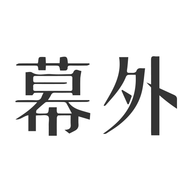 幕外